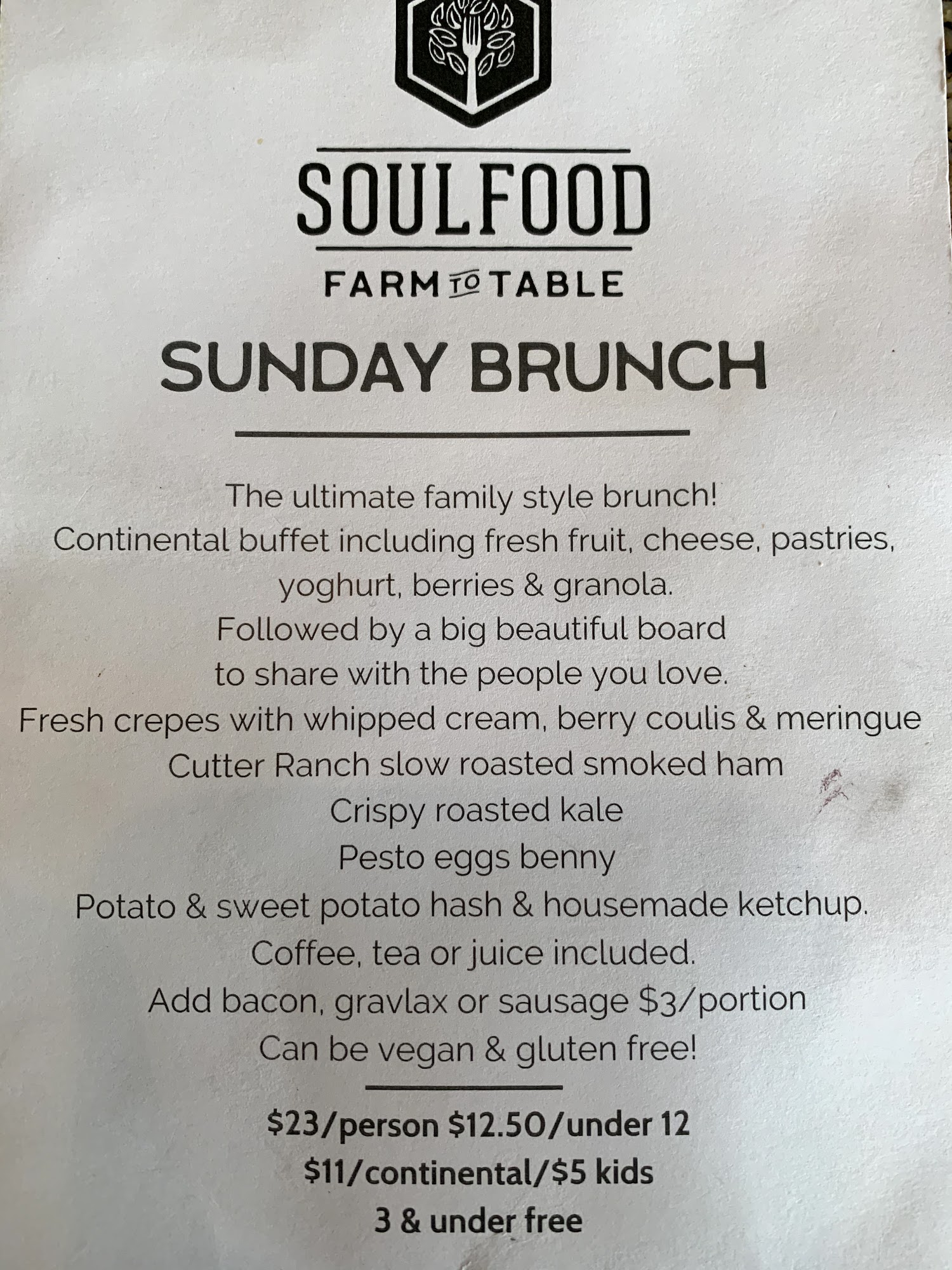 SOULFOOD

FARM TO TABLE

SUNDAY BRUNCH

The ultimate family style brunch!
Continental buffet including fresh fruit, cheese, pastries, yoghurt, berries & granola.
Followed by a big beautiful board to share with the people you love.
Fresh crepes with whipped cream, berry coulis & meringue
Cutter Ranch slow roasted smoked ham
Crispy roasted kale
Pesto eggs benny
Potato & sweet potato hash & housemade ketchup.
Coffee, tea or juice included.
Add bacon, gravlax or sausage $3/portion
Can be vegan & gluten free!

$23/person $12.50/under 12
$11/continental/$5 kids
3 & under free